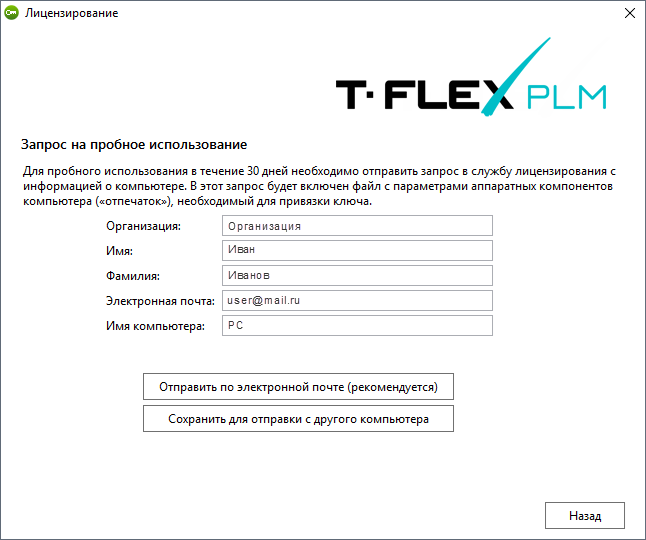 Лицензирование

T·FLEX PLM

Запрос на пробное использование

Для пробного использования в течение 30 дней необходимо отправить запрос в службу лицензирования с информацией о компьютере. В этот запрос будет включен файл с параметрами аппаратных компонентов компьютера («отпечаток»), необходимый для привязки ключа.

Организация: Организация
Имя: Иван
Фамилия: Иванов
Электронная почта: user@mail.ru
Имя компьютера: PC

Отправить по электронной почте (рекомендуется)

Сохранить для отправки с другого компьютера

Назад